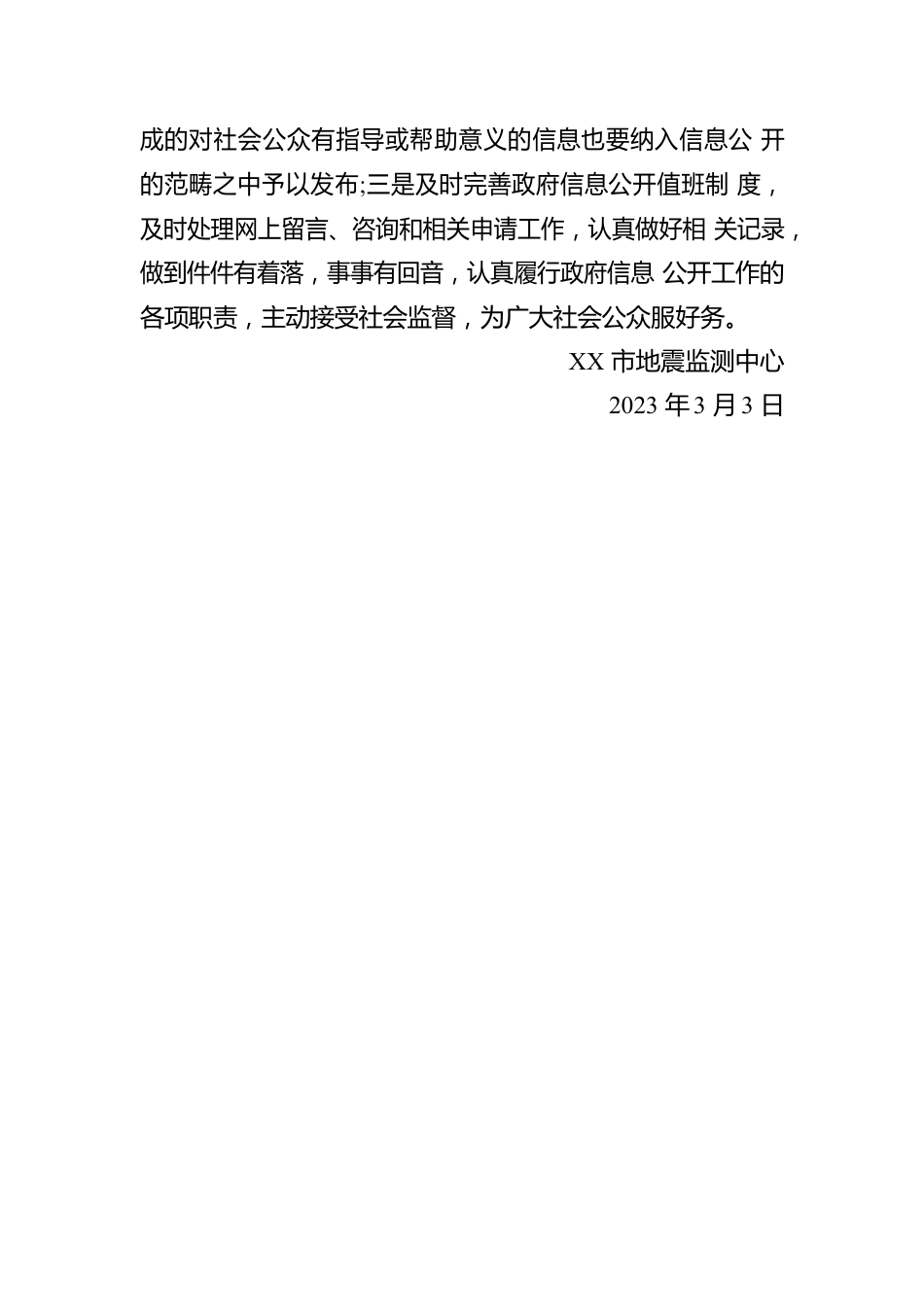 成的对社会公众有指导或帮助意义的信息也要纳入信息公 开的范畴之中予以发布;三是及时完善政府信息公开值班制 度，及时处理网上留言、咨询和相关申请工作，认真做好相 关记录，做到件件有着落，事事有回音，认真履行政府信息 公开工作的各项职责，主动接受社会监督，为广大社会公众服好务。

XX 市地震监测中心

2023 年 3 月 3 日